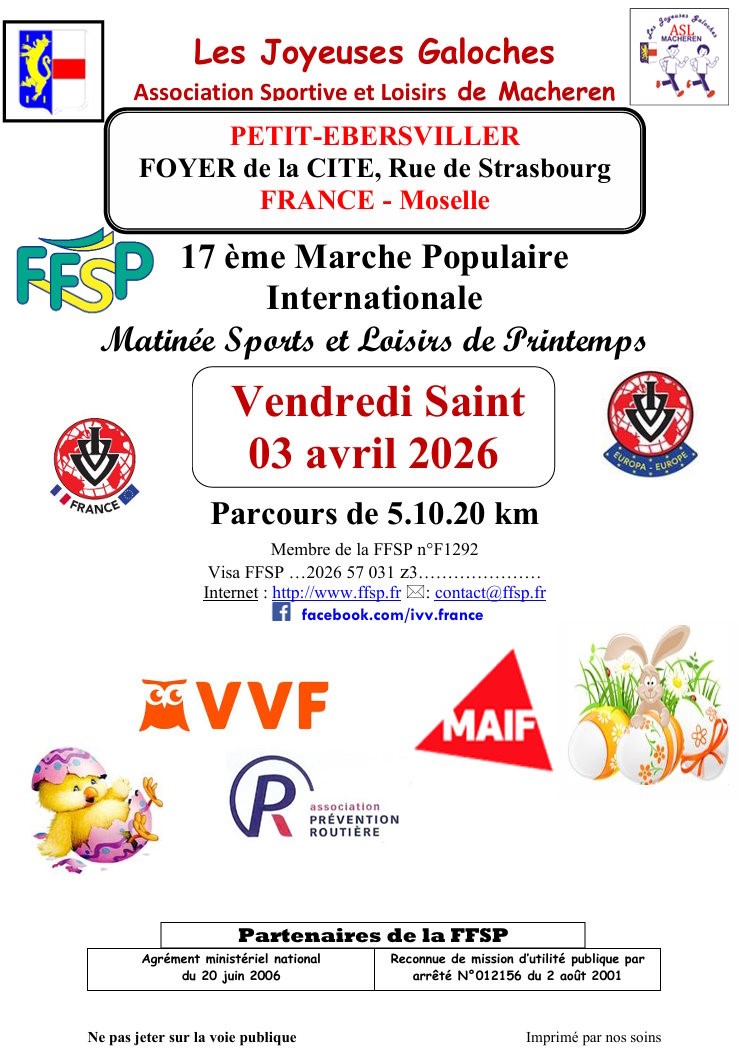 Les Joyeuses Galoches

Association Sportive et Loisirs de Macheren

Les Joyeuses Galoches
ASL
MACHEREN

PETIT-EBERSVILLER
FOYER de la CITE, Rue de Strasbourg
FRANCE - Moselle

FFSP

17 ème Marche Populaire Internationale

Matinée Sports et Loisirs de Printemps

Vendredi Saint
03 avril 2026

FRANCE

EUROPA - EUROPE

Parcours de 5.10.20 km

Membre de la FFSP n°F1292
Visa FFSP …2026 57 031 z3…………………
Internet : http://www.ffsp.fr ✉: contact@ffsp.fr
facebook.com/ivv.france

VVF

MAIF

association
PRÉVENTION
ROUTIÈRE

Partenaires de la FFSP

Agrément ministériel national
du 20 juin 2006

Reconnue de mission d'utilité publique par
arrêté N°012156 du 2 août 2001

Ne pas jeter sur la voie publique

Imprimé par nos soins